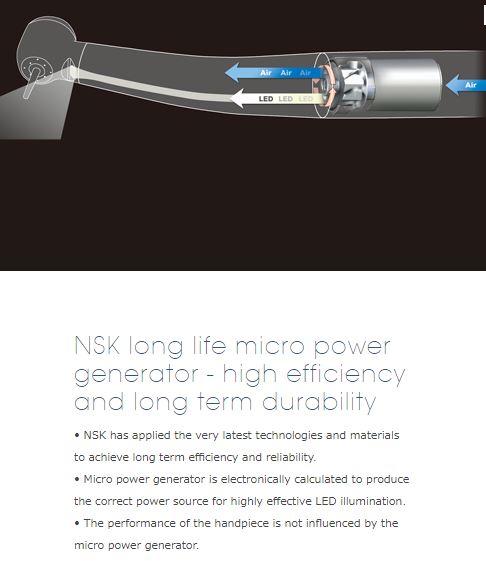 Air Air Air

LED LED LED

Air

NSK long life micro power generator - high efficiency and long term durability

• NSK has applied the very latest technologies and materials to achieve long term efficiency and reliability.
• Micro power generator is electronically calculated to produce the correct power source for highly effective LED illumination.
• The performance of the handpiece is not influenced by the micro power generator.